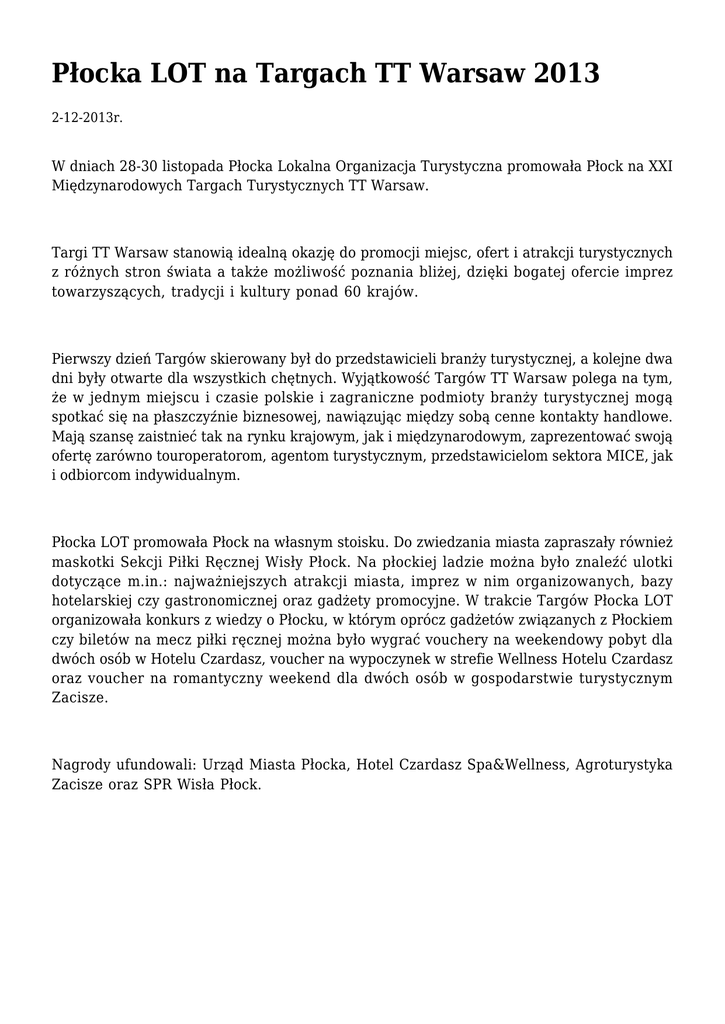 Płocka LOT na Targach TT Warsaw 2013

2-12-2013r.

W dniach 28-30 listopada Płocka Lokalna Organizacja Turystyczna promowała Płock na XXI Międzynarodowych Targach Turystycznych TT Warsaw.

Targi TT Warsaw stanowią idealną okazję do promocji miejsc, ofert i atrakcji turystycznych z różnych stron świata a także możliwość poznania bliżej, dzięki bogatej ofercie imprez towarzyszących, tradycji i kultury ponad 60 krajów.

Pierwszy dzień Targów skierowany był do przedstawicieli branży turystycznej, a kolejne dwa dni były otwarte dla wszystkich chętnych. Wyjątkowość Targów TT Warsaw polega na tym, że w jednym miejscu i czasie polskie i zagraniczne podmioty branży turystycznej mogą spotkać się na płaszczyźnie biznesowej, nawiązując między sobą cenne kontakty handlowe. Mają szansę zaistnieć tak na rynku krajowym, jak i międzynarodowym, zaprezentować swoją ofertę zarówno touroperatorom, agentom turystycznym, przedstawicielom sektora MICE, jak i odbiorcom indywidualnym.

Płocka LOT promowała Płock na własnym stoisku. Do zwiedzania miasta zapraszały również maskotki Sekcji Piłki Ręcznej Wisły Płock. Na płockiej ladzie można było znaleźć ulotki dotyczące m.in.: najważniejszych atrakcji miasta, imprez w nim organizowanych, bazy hotelarskiej czy gastronomicznej oraz gadżety promocyjne. W trakcie Targów Płocka LOT organizowała konkurs z wiedzy o Płocku, w którym oprócz gadżetów związanych z Płockiem czy biletów na mecz piłki ręcznej można było wygrać vouchery na weekendowy pobyt dla dwóch osób w Hotelu Czardasz, voucher na wypoczynek w strefie Wellness Hotelu Czardasz oraz voucher na romantyczny weekend dla dwóch osób w gospodarstwie turystycznym Zacisze.

Nagrody ufundowali: Urząd Miasta Płocka, Hotel Czardasz Spa&Wellness, Agroturystyka Zacisze oraz SPR Wisła Płock.